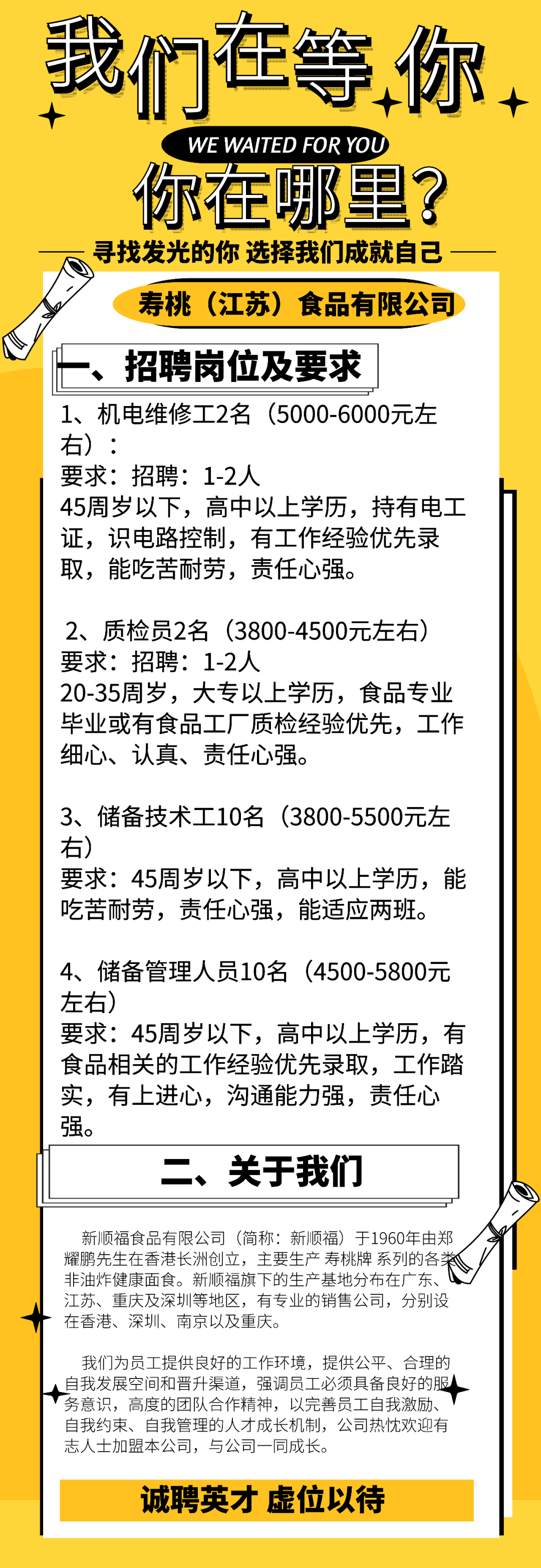 我们在等你

WE WAITED FOR YOU

你在哪里?

寻找发光的你 选择我们成就自己

寿桃（江苏）食品有限公司

一、招聘岗位及要求

1、机电维修工2名（5000-6000元左右）：
要求：招聘：1-2人
45周岁以下，高中以上学历，持有电工证，识电路控制，有工作经验优先录取，能吃苦耐劳，责任心强。

2、质检员2名（3800-4500元左右）
要求：招聘：1-2人
20-35周岁，大专以上学历，食品专业毕业或有食品工厂质检经验优先，工作细心、认真、责任心强。

3、储备技术工10名（3800-5500元左右）
要求：45周岁以下，高中以上学历，能吃苦耐劳，责任心强，能适应两班。

4、储备管理人员10名（4500-5800元左右）
要求：45周岁以下，高中以上学历，有食品相关的工作经验优先录取，工作踏实，有上进心，沟通能力强，责任心强。

二、关于我们

新顺福食品有限公司（简称：新顺福）于1960年由郑耀鹏先生在香港长洲创立，主要生产 寿桃牌 系列的各类非油炸健康面食。新顺福旗下的生产基地分布在广东、江苏、重庆及深圳等地区，有专业的销售公司，分别设在香港、深圳、南京以及重庆。

我们为员工提供良好的工作环境，提供公平、合理的自我发展空间和晋升渠道，强调员工必须具备良好的服务意识，高度的团队合作精神，以完善员工自我激励、自我约束、自我管理的人才成长机制，公司热忱欢迎有志人士加盟本公司，与公司一同成长。

诚聘英才 虚位以待